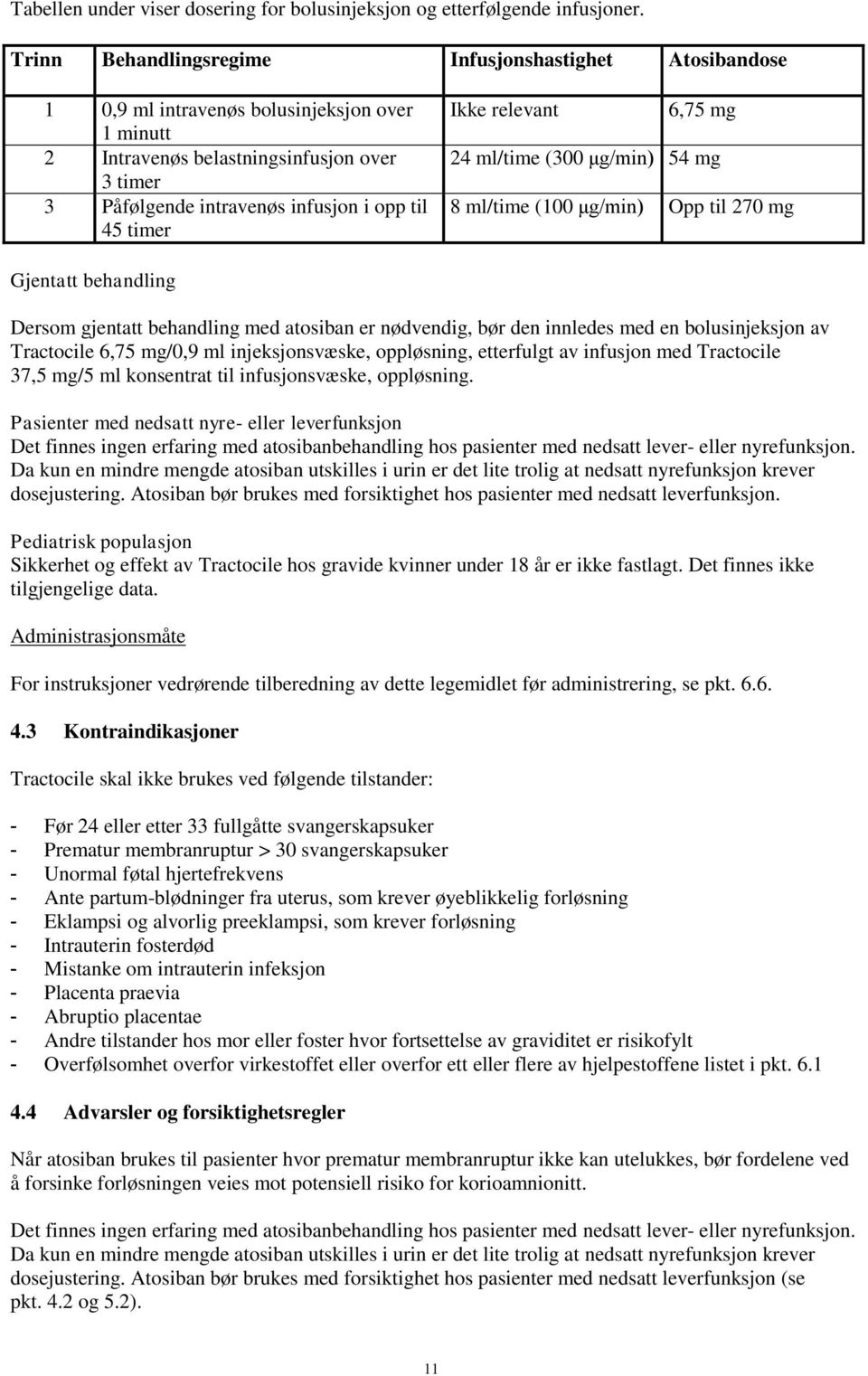 Tabellen under viser dosering for bolusinjeksjon og etterfølgende infusjoner.

| Trinn | Behandlingsregime | Infusjonshastighet | Atosibandose |
|---|---|---|---|
| 1 | 0,9 ml intravenøs bolusinjeksjon over 1 minutt | Ikke relevant | 6,75 mg |
| 2 | Intravenøs belastningsinfusjon over 3 timer | 24 ml/time (300 μg/min) | 54 mg |
| 3 | Påfølgende intravenøs infusjon i opp til 45 timer | 8 ml/time (100 μg/min) | Opp til 270 mg |

Gjentatt behandling

Dersom gjentatt behandling med atosiban er nødvendig, bør den innledes med en bolusinjeksjon av Tractocile 6,75 mg/0,9 ml injeksjonsvæske, oppløsning, etterfulgt av infusjon med Tractocile 37,5 mg/5 ml konsentrat til infusjonsvæske, oppløsning.

Pasienter med nedsatt nyre- eller leverfunksjon
Det finnes ingen erfaring med atosibanbehandling hos pasienter med nedsatt lever- eller nyrefunksjon. Da kun en mindre mengde atosiban utskilles i urin er det lite trolig at nedsatt nyrefunksjon krever dosejustering. Atosiban bør brukes med forsiktighet hos pasienter med nedsatt leverfunksjon.

Pediatrisk populasjon
Sikkerhet og effekt av Tractocile hos gravide kvinner under 18 år er ikke fastlagt. Det finnes ikke tilgjengelige data.

Administrasjonsmåte

For instruksjoner vedrørende tilberedning av dette legemidlet før administrering, se pkt. 6.6.

4.3 Kontraindikasjoner

Tractocile skal ikke brukes ved følgende tilstander:

- Før 24 eller etter 33 fullgåtte svangerskapsuker
- Prematur membranruptur > 30 svangerskapsuker
- Unormal føtal hjertefrekvens
- Ante partum-blødninger fra uterus, som krever øyeblikkelig forløsning
- Eklampsi og alvorlig preeklampsi, som krever forløsning
- Intrauterin fosterdød
- Mistanke om intrauterin infeksjon
- Placenta praevia
- Abruptio placentae
- Andre tilstander hos mor eller foster hvor fortsettelse av graviditet er risikofylt
- Overfølsomhet overfor virkestoffet eller overfor ett eller flere av hjelpestoffene listet i pkt. 6.1

4.4 Advarsler og forsiktighetsregler

Når atosiban brukes til pasienter hvor prematur membranruptur ikke kan utelukkes, bør fordelene ved å forsinke forløsningen veies mot potensiell risiko for korioamnionitt.

Det finnes ingen erfaring med atosibanbehandling hos pasienter med nedsatt lever- eller nyrefunksjon. Da kun en mindre mengde atosiban utskilles i urin er det lite trolig at nedsatt nyrefunksjon krever dosejustering. Atosiban bør brukes med forsiktighet hos pasienter med nedsatt leverfunksjon (se pkt. 4.2 og 5.2).

11